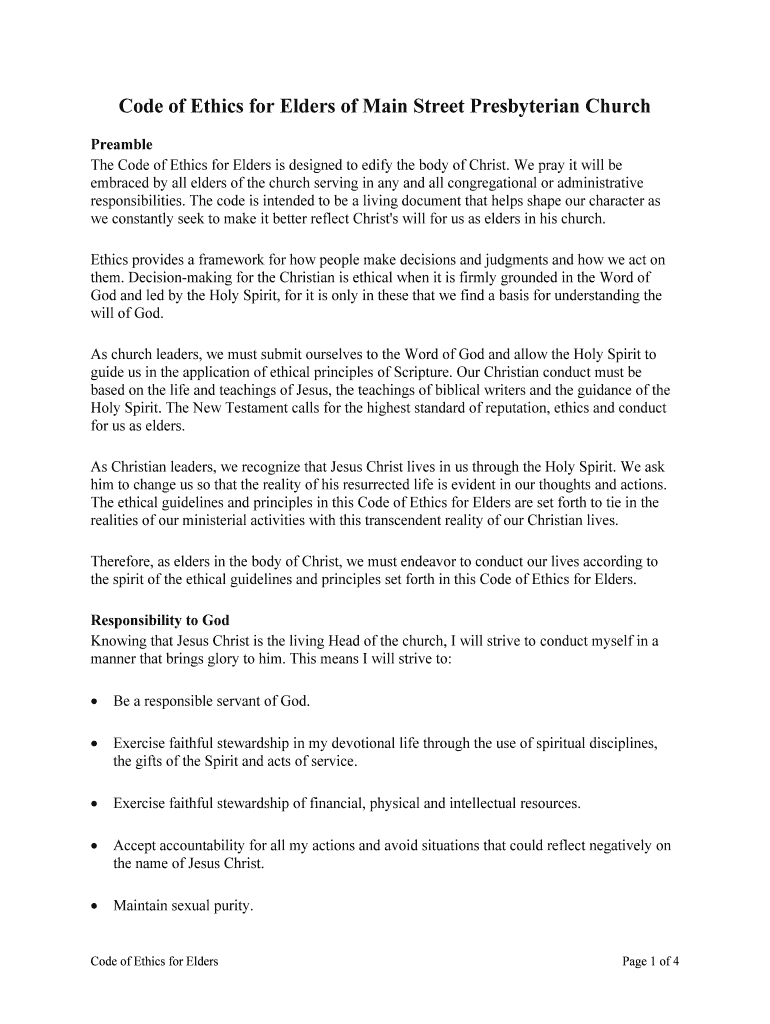 Code of Ethics for Elders of Main Street Presbyterian Church

Preamble
The Code of Ethics for Elders is designed to edify the body of Christ. We pray it will be embraced by all elders of the church serving in any and all congregational or administrative responsibilities. The code is intended to be a living document that helps shape our character as we constantly seek to make it better reflect Christ's will for us as elders in his church.

Ethics provides a framework for how people make decisions and judgments and how we act on them. Decision-making for the Christian is ethical when it is firmly grounded in the Word of God and led by the Holy Spirit, for it is only in these that we find a basis for understanding the will of God.

As church leaders, we must submit ourselves to the Word of God and allow the Holy Spirit to guide us in the application of ethical principles of Scripture. Our Christian conduct must be based on the life and teachings of Jesus, the teachings of biblical writers and the guidance of the Holy Spirit. The New Testament calls for the highest standard of reputation, ethics and conduct for us as elders.

As Christian leaders, we recognize that Jesus Christ lives in us through the Holy Spirit. We ask him to change us so that the reality of his resurrected life is evident in our thoughts and actions. The ethical guidelines and principles in this Code of Ethics for Elders are set forth to tie in the realities of our ministerial activities with this transcendent reality of our Christian lives.

Therefore, as elders in the body of Christ, we must endeavor to conduct our lives according to the spirit of the ethical guidelines and principles set forth in this Code of Ethics for Elders.

Responsibility to God
Knowing that Jesus Christ is the living Head of the church, I will strive to conduct myself in a manner that brings glory to him. This means I will strive to:

• Be a responsible servant of God.

• Exercise faithful stewardship in my devotional life through the use of spiritual disciplines, the gifts of the Spirit and acts of service.

• Exercise faithful stewardship of financial, physical and intellectual resources.

• Accept accountability for all my actions and avoid situations that could reflect negatively on the name of Jesus Christ.

• Maintain sexual purity.

Code of Ethics for Elders

Page 1 of 4